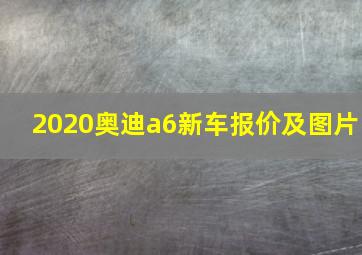 2020奥迪a6新车报价及图片